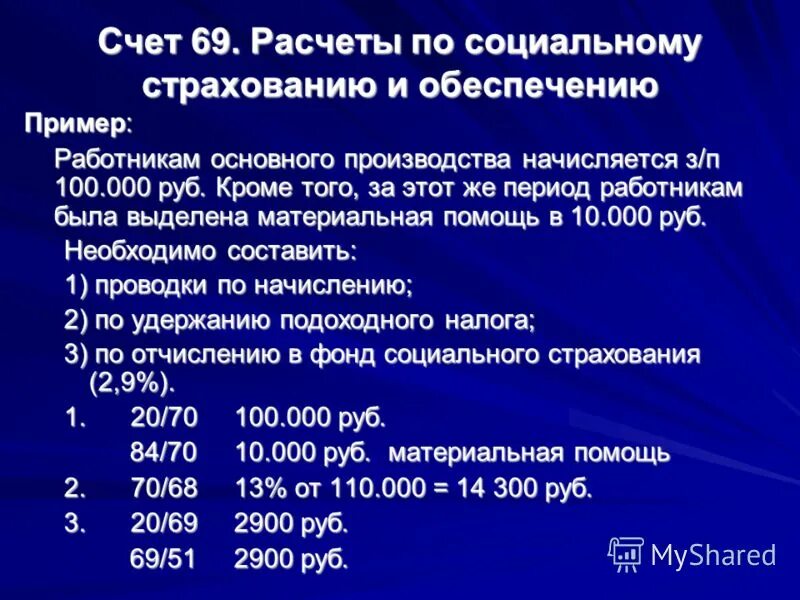 Счет 69. Расчеты по социальному страхованию и обеспечению

Пример:

Работникам основного производства начисляется з/п 100.000 руб. Кроме того, за этот же период работникам была выделена материальная помощь в 10.000 руб.

Необходимо составить:

1) проводки по начислению;

2) по удержанию подоходного налога;

3) по отчислению в фонд социального страхования (2,9%).

1. 20/70 100.000 руб.

84/70 10.000 руб. материальная помощь

2. 70/68 13% от 110.000 = 14 300 руб.

3. 20/69 2900 руб.

69/51 2900 руб.

MyShared